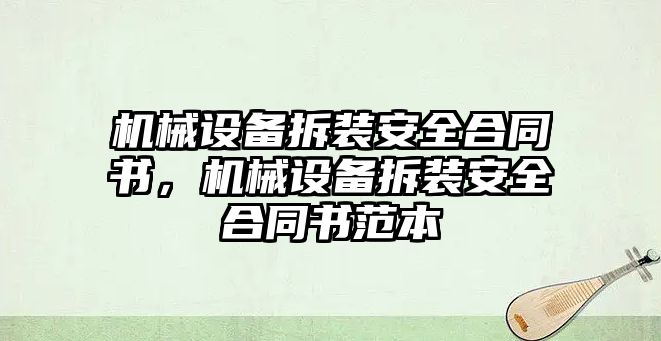 机械设备拆装安全合同书，机械设备拆装安全合同书范本